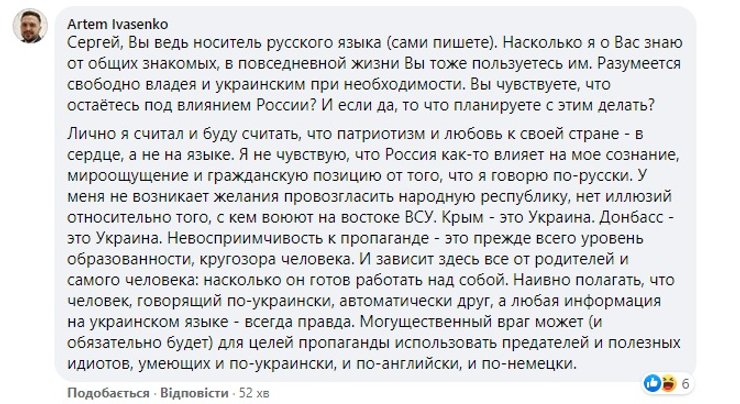 Artem Ivasenko
Сергей, Вы ведь носитель русского языка (сами пишете). Насколько я о Вас знаю от общих знакомых, в повседневной жизни Вы тоже пользуетесь им. Разумеется свободно владея и украинским при необходимости. Вы чувствуете, что остаётесь под влиянием России? И если да, то что планируете с этим делать?

Лично я считал и буду считать, что патриотизм и любовь к своей стране - в сердце, а не на языке. Я не чувствую, что Россия как-то влияет на мое сознание, мироощущение и гражданскую позицию от того, что я говорю по-русски. У меня не возникает желания провозгласить народную республику, нет иллюзий относительно того, с кем воюют на востоке ВСУ. Крым - это Украина. Донбасс - это Украина. Невосприимчивость к пропаганде - это прежде всего уровень образованности, кругозора человека. И зависит здесь все от родителей и самого человека: насколько он готов работать над собой. Наивно полагать, что человек, говорящий по-украински, автоматически друг, а любая информация на украинском языке - всегда правда. Могущественный враг может (и обязательно будет) для целей пропаганды использовать предателей и полезных идиотов, умеющих и по-украински, и по-английски, и по-немецки.

6

Подобається · Відповісти · 52 хв